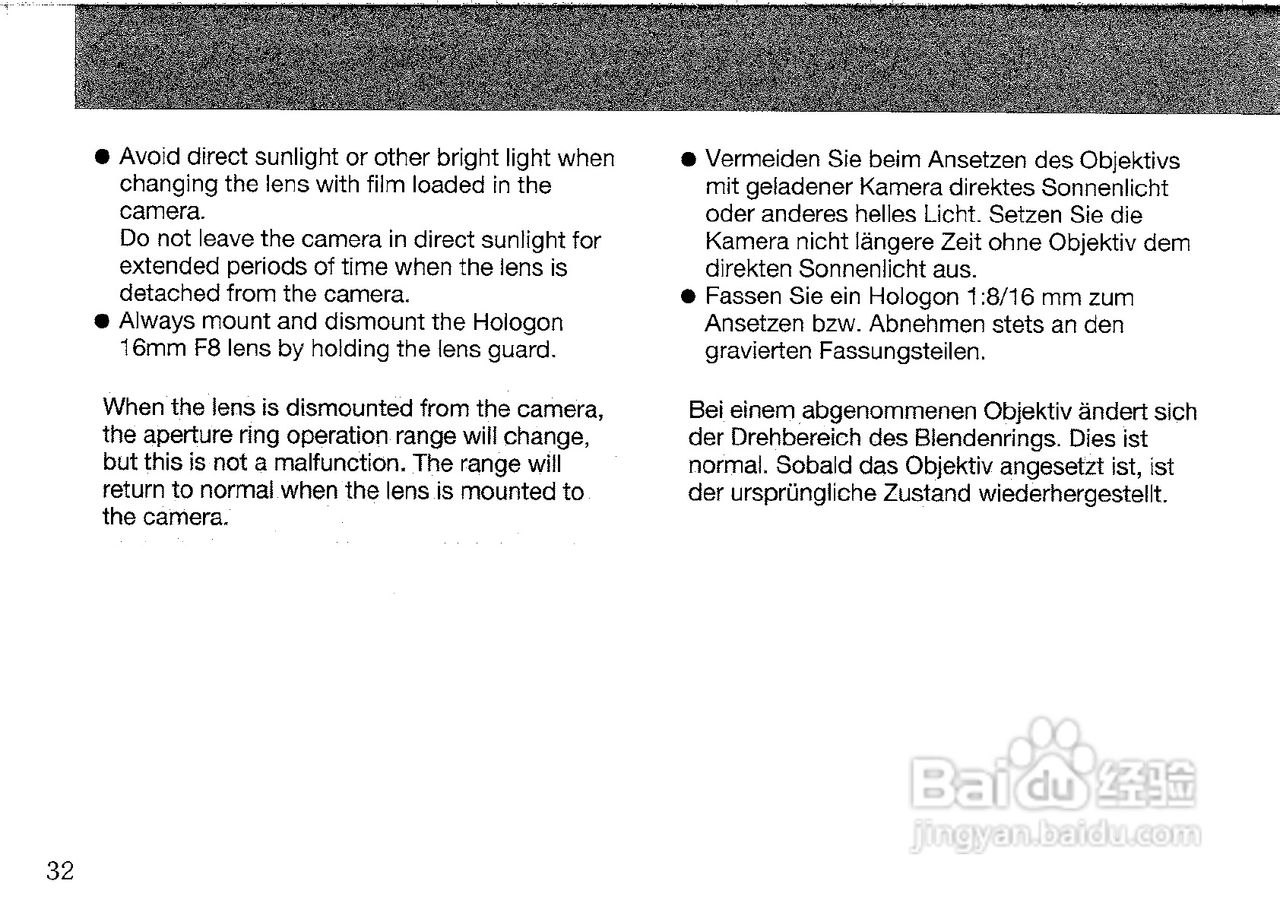 ● Avoid direct sunlight or other bright light when changing the lens with film loaded in the camera.
Do not leave the camera in direct sunlight for extended periods of time when the lens is detached from the camera.
● Always mount and dismount the Hologon 16mm F8 lens by holding the lens guard.

When the lens is dismounted from the camera, the aperture ring operation range will change, but this is not a malfunction. The range will return to normal when the lens is mounted to the camera.

● Vermeiden Sie beim Ansetzen des Objektivs mit geladener Kamera direktes Sonnenlicht oder anderes helles Licht. Setzen Sie die Kamera nicht längere Zeit ohne Objektiv dem direkten Sonnenlicht aus.
● Fassen Sie ein Hologon 1:8/16 mm zum Ansetzen bzw. Abnehmen stets an den gravierten Fassungsteilen.

Bei einem abgenommenen Objektiv ändert sich der Drehbereich des Blendenrings. Dies ist normal. Sobald das Objektiv angesetzt ist, ist der ursprüngliche Zustand wiederhergestellt.

Baidu 经验
jingyan.baidu.com

32